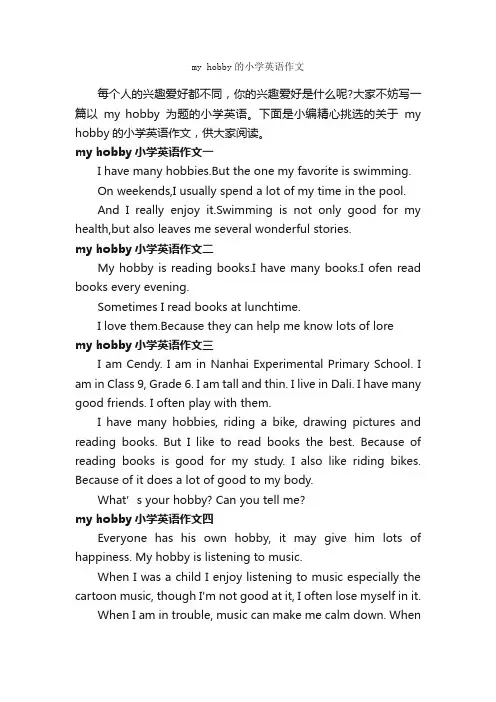 my hobby的小学英语作文

每个人的兴趣爱好都不同，你的兴趣爱好是什么呢?大家不妨写一篇以 my hobby 为题的小学英语。下面是小编精心挑选的关于 my hobby 的小学英语作文，供大家阅读。

my hobby 小学英语作文一

I have many hobbies.But the one my favorite is swimming.

On weekends,I usually spend a lot of my time in the pool.

And I really enjoy it.Swimming is not only good for my health,but also leaves me several wonderful stories.

my hobby 小学英语作文二

My hobby is reading books.I have many books.I ofen read books every evening.

Sometimes I read books at lunchtime.

I love them.Because they can help me know lots of lore

my hobby 小学英语作文三

I am Cendy. I am in Nanhai Experimental Primary School. I am in Class 9, Grade 6. I am tall and thin. I live in Dali. I have many good friends. I often play with them.

I have many hobbies, riding a bike, drawing pictures and reading books. But I like to read books the best. Because of reading books is good for my study. I also like riding bikes. Because of it does a lot of good to my body.

What' s your hobby? Can you tell me?

my hobby 小学英语作文四

Everyone has his own hobby, it may give him lots of happiness. My hobby is listening to music.

When I was a child I enjoy listening to music especially the cartoon music, though I'm not good at it, I often lose myself in it.

When I am in trouble, music can make me calm down. When